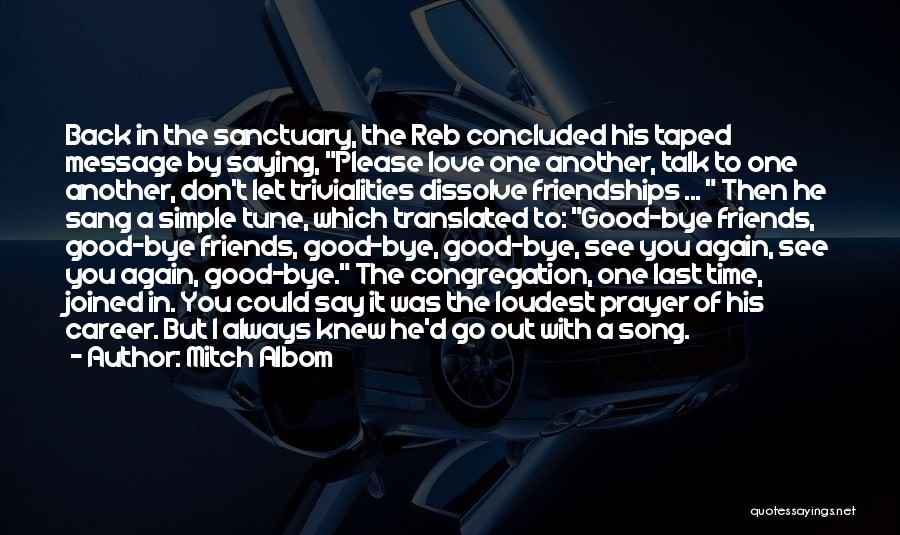 Back in the sanctuary, the Reb concluded his taped message by saying, "Please love one another, talk to one another, don't let trivialities dissolve friendships ... " Then he sang a simple tune, which translated to: "Good-bye friends, good-bye friends, good-bye, good-bye, see you again, see you again, good-bye." The congregation, one last time, joined in. You could say it was the loudest prayer of his career. But I always knew he'd go out with a song.
- Author: Mitch Albom

quotessayings.net